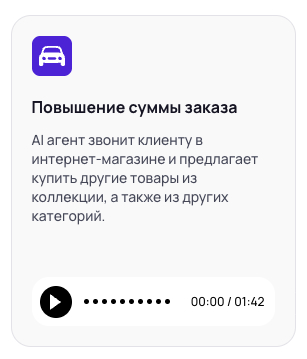 Повышение суммы заказа

AI агент звонит клиенту в интернет-магазине и предлагает купить другие товары из коллекции, а также из других категорий.

00:00 / 01:42